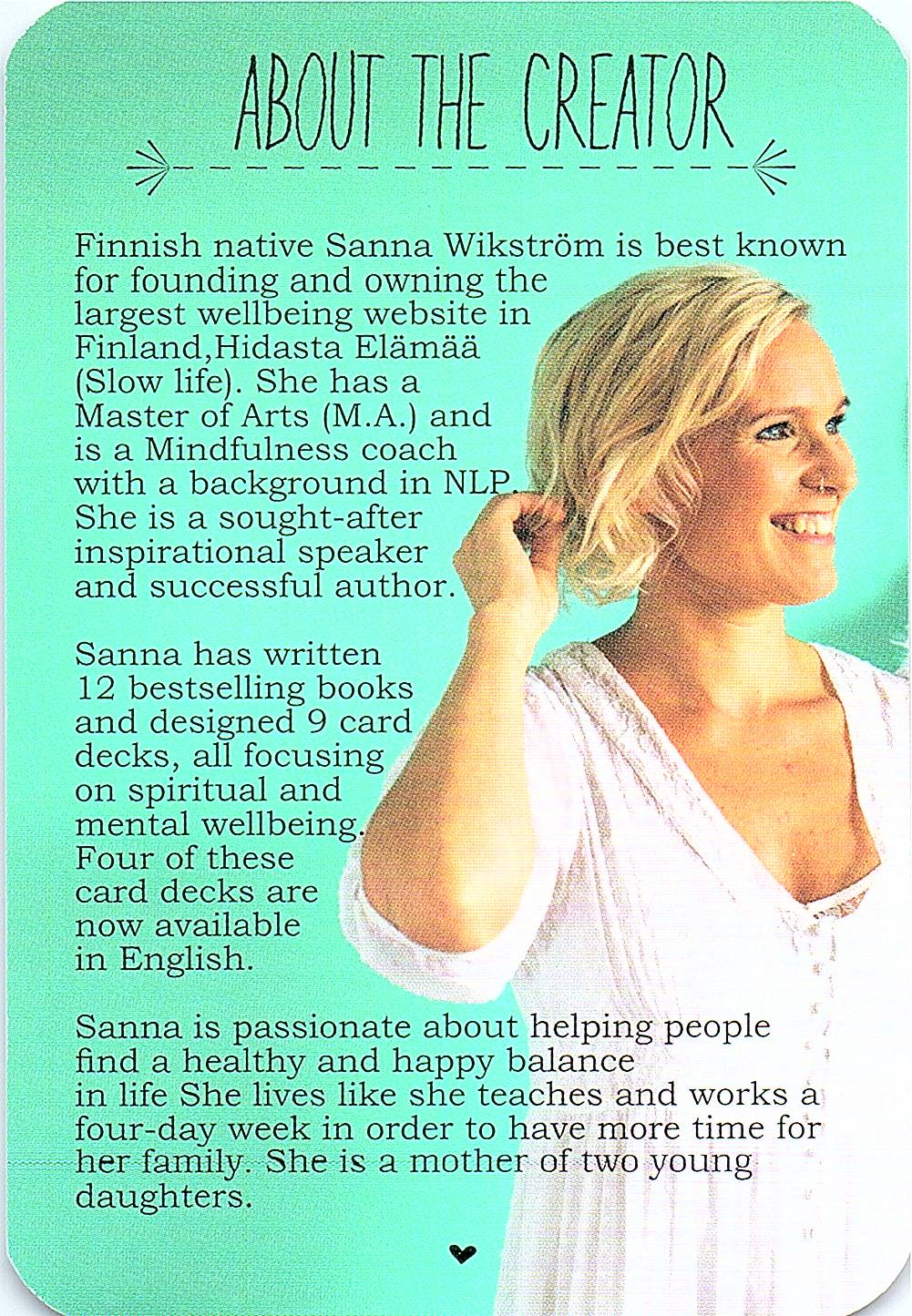 ABOUT THE CREATOR

Finnish native Sanna Wikström is best known for founding and owning the largest wellbeing website in Finland,Hidasta Elämää (Slow life). She has a Master of Arts (M.A.) and is a Mindfulness coach with a background in NLP. She is a sought-after inspirational speaker and successful author.

Sanna has written 12 bestselling books and designed 9 card decks, all focusing on spiritual and mental wellbeing. Four of these card decks are now available in English.

Sanna is passionate about helping people find a healthy and happy balance in life She lives like she teaches and works a four-day week in order to have more time for her family. She is a mother of two young daughters.